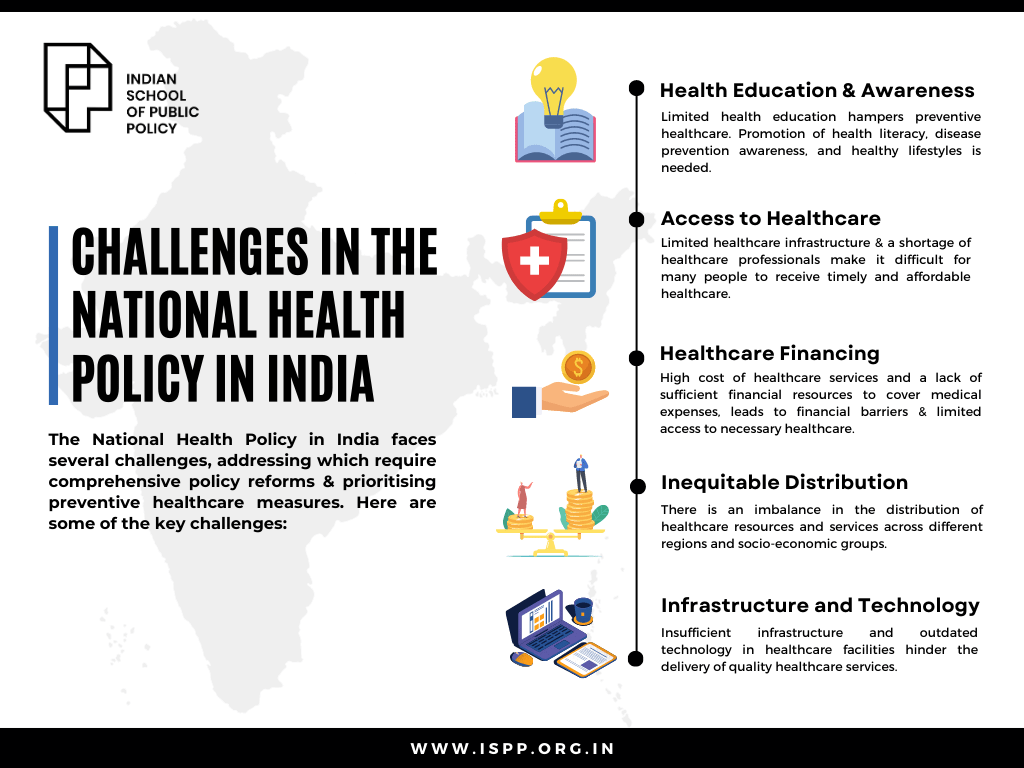 INDIAN SCHOOL OF PUBLIC POLICY

CHALLENGES IN THE NATIONAL HEALTH POLICY IN INDIA

The National Health Policy in India faces several challenges, addressing which require comprehensive policy reforms & prioritising preventive healthcare measures. Here are some of the key challenges:

Health Education & Awareness

Limited health education hampers preventive healthcare. Promotion of health literacy, disease prevention awareness, and healthy lifestyles is needed.

Access to Healthcare

Limited healthcare infrastructure & a shortage of healthcare professionals make it difficult for many people to receive timely and affordable healthcare.

Healthcare Financing

High cost of healthcare services and a lack of sufficient financial resources to cover medical expenses, leads to financial barriers & limited access to necessary healthcare.

Inequitable Distribution

There is an imbalance in the distribution of healthcare resources and services across different regions and socio-economic groups.

Infrastructure and Technology

Insufficient infrastructure and outdated technology in healthcare facilities hinder the delivery of quality healthcare services.

WWW.ISPP.ORG.IN